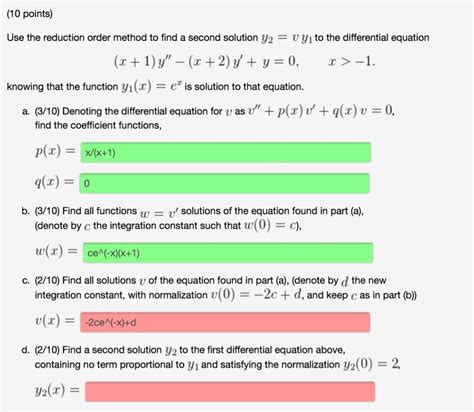 (10 points)

Use the reduction order method to find a second solution $y_2 = v\, y_1$ to the differential equation

$(x+1)\, y'' - (x+2)\, y' + y = 0, \qquad x > -1.$

knowing that the function $y_1(x) = e^x$ is solution to that equation.

a. (3/10) Denoting the differential equation for $v$ as $v'' + p(x)\, v' + q(x)\, v = 0$, find the coefficient functions,

$p(x) =$ x/(x+1)

$q(x) =$ 0

b. (3/10) Find all functions $w = v'$ solutions of the equation found in part (a), (denote by $c$ the integration constant such that $w(0) = c$),

$w(x) =$ ce^(-x)(x+1)

c. (2/10) Find all solutions $v$ of the equation found in part (a), (denote by $d$ the new integration constant, with normalization $v(0) = -2c + d$, and keep $c$ as in part (b))

$v(x) =$ -2ce^(-x)+d

d. (2/10) Find a second solution $y_2$ to the first differential equation above, containing no term proportional to $y_1$ and satisfying the normalization $y_2(0) = 2$,

$y_2(x) =$